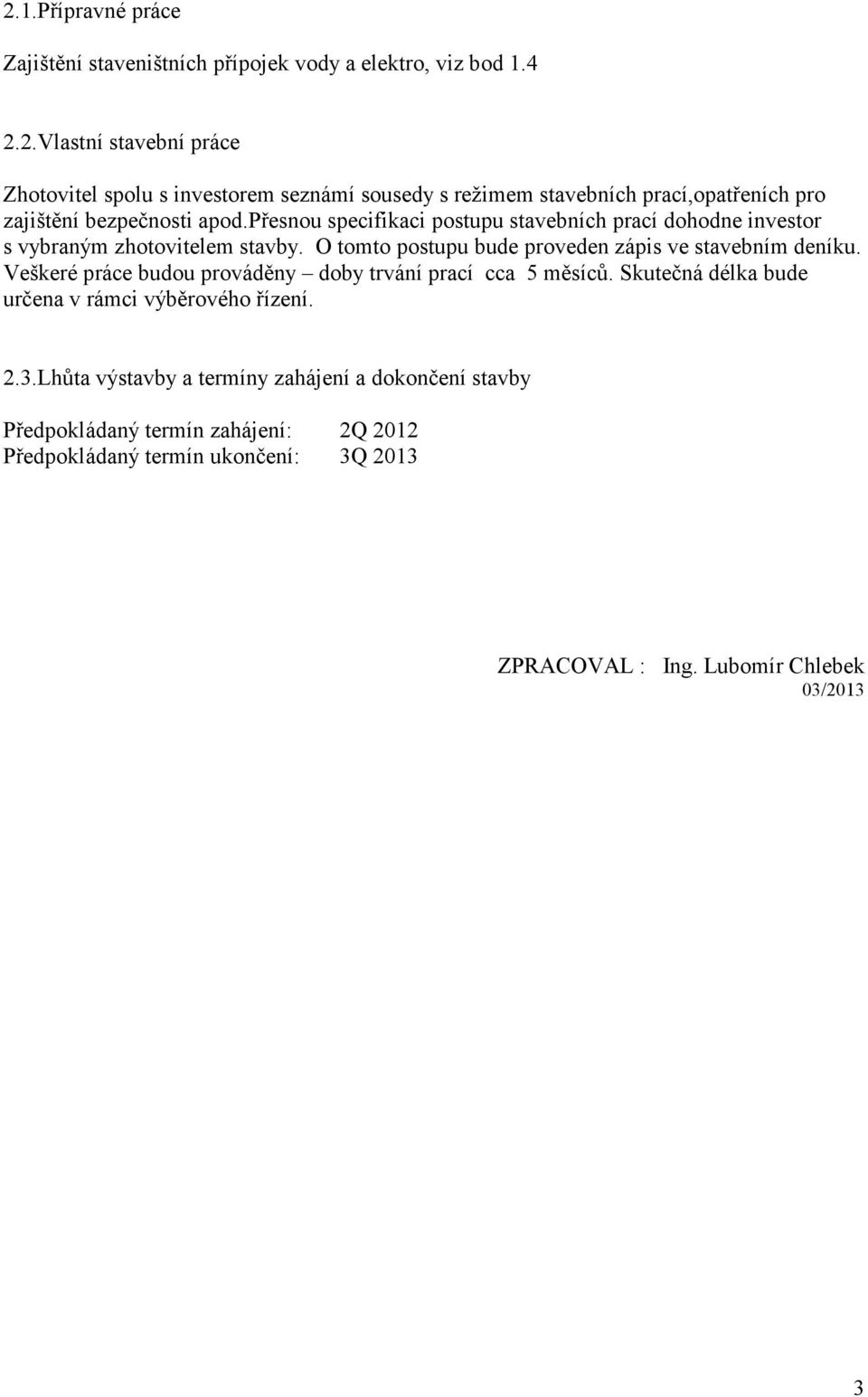 2.1.Přípravné práce

Zajištění staveništních přípojek vody a elektro, viz bod 1.4

2.2.Vlastní stavební práce

Zhotovitel spolu s investorem seznámí sousedy s režimem stavebních prací,opatřeních pro zajištění bezpečnosti apod.přesnou specifikaci postupu stavebních prací dohodne investor s vybraným zhotovitelem stavby. O tomto postupu bude proveden zápis ve stavebním deníku. Veškeré práce budou prováděny – doby trvání prací cca 5 měsíců. Skutečná délka bude určena v rámci výběrového řízení.

2.3.Lhůta výstavby a termíny zahájení a dokončení stavby

Předpokládaný termín zahájení: 2Q 2012
Předpokládaný termín ukončení: 3Q 2013

ZPRACOVAL : Ing. Lubomír Chlebek
03/2013

3